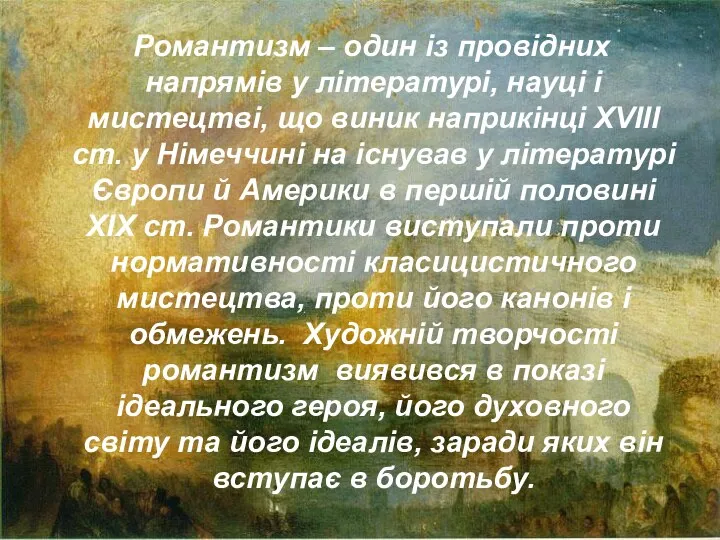 Романтизм – один із провідних напрямів у літературі, науці і мистецтві, що виник наприкінці XVIII ст. у Німеччині на існував у літературі Європи й Америки в першій половині XIX ст. Романтики виступали проти нормативності класицистичного мистецтва, проти його канонів і обмежень.  Художній творчості романтизм  виявився в показі ідеального героя, його духовного світу та його ідеалів, заради яких він вступає в боротьбу.